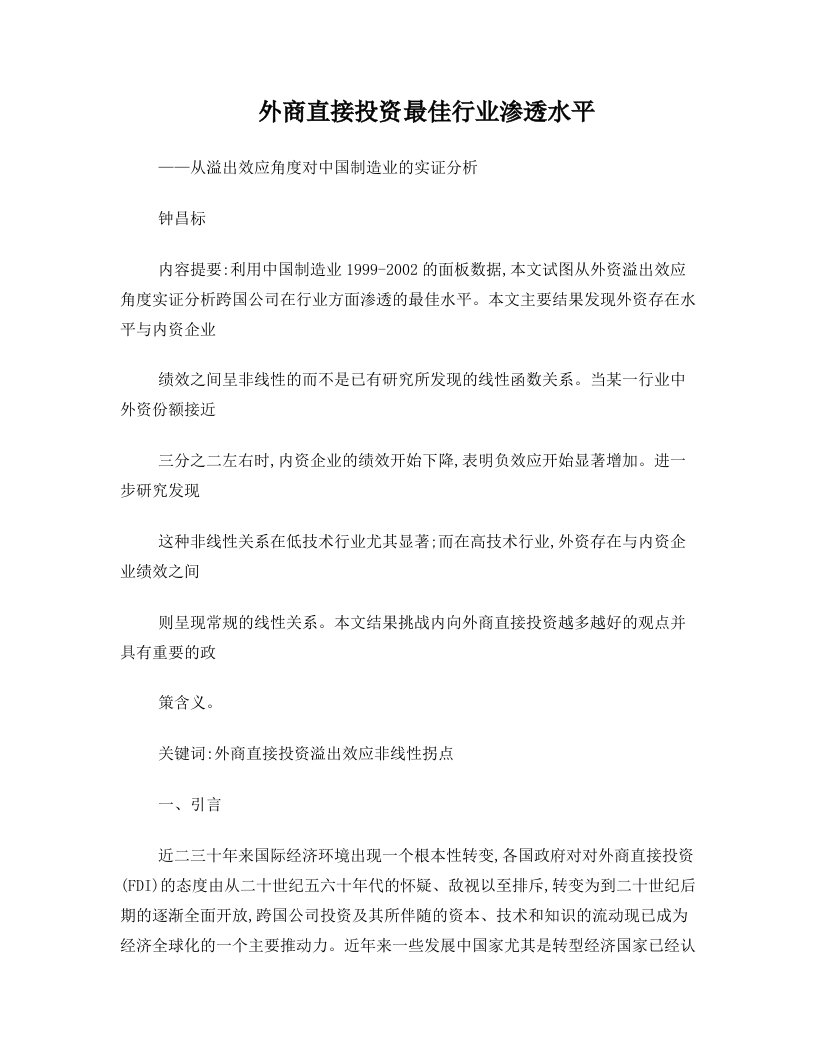 外商直接投资最佳行业渗透水平

——从溢出效应角度对中国制造业的实证分析

钟昌标

内容提要:利用中国制造业 1999-2002 的面板数据,本文试图从外资溢出效应角度实证分析跨国公司在行业方面渗透的最佳水平。本文主要结果发现外资存在水平与内资企业

绩效之间呈非线性的而不是已有研究所发现的线性函数关系。当某一行业中外资份额接近

三分之二左右时,内资企业的绩效开始下降,表明负效应开始显著增加。进一步研究发现

这种非线性关系在低技术行业尤其显著;而在高技术行业,外资存在与内资企业绩效之间

则呈现常规的线性关系。本文结果挑战内向外商直接投资越多越好的观点并具有重要的政

策含义。

关键词:外商直接投资溢出效应非线性拐点

一、引言

近二三十年来国际经济环境出现一个根本性转变,各国政府对对外商直接投资(FDI)的态度由从二十世纪五六十年代的怀疑、敌视以至排斥,转变为到二十世纪后期的逐渐全面开放,跨国公司投资及其所伴随的资本、技术和知识的流动现已成为经济全球化的一个主要推动力。近年来一些发展中国家尤其是转型经济国家已经认